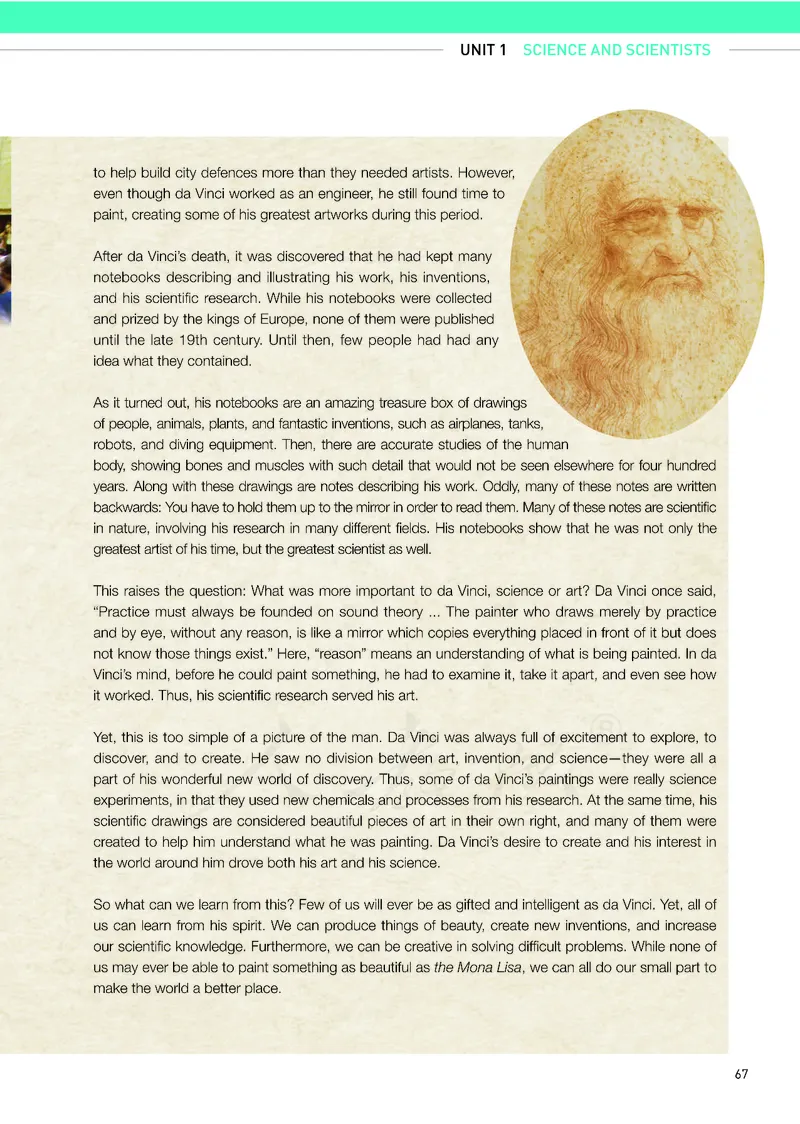 UNIT 1 SCIENCE AND SCIENTISTS

to help build city defences more than they needed artists. However, even though da Vinci worked as an engineer, he still found time to paint, creating some of his greatest artworks during this period.

After da Vinci's death, it was discovered that he had kept many notebooks describing and illustrating his work, his inventions, and his scientific research. While his notebooks were collected and prized by the kings of Europe, none of them were published until the late 19th century. Until then, few people had had any idea what they contained.

As it turned out, his notebooks are an amazing treasure box of drawings of people, animals, plants, and fantastic inventions, such as airplanes, tanks, robots, and diving equipment. Then, there are accurate studies of the human body, showing bones and muscles with such detail that would not be seen elsewhere for four hundred years. Along with these drawings are notes describing his work. Oddly, many of these notes are written backwards: You have to hold them up to the mirror in order to read them. Many of these notes are scientific in nature, involving his research in many different fields. His notebooks show that he was not only the greatest artist of his time, but the greatest scientist as well.

This raises the question: What was more important to da Vinci, science or art? Da Vinci once said, "Practice must always be founded on sound theory ... The painter who draws merely by practice and by eye, without any reason, is like a mirror which copies everything placed in front of it but does not know those things exist." Here, "reason" means an understanding of what is being painted. In da Vinci's mind, before he could paint something, he had to examine it, take it apart, and even see how it worked. Thus, his scientific research served his art.

Yet, this is too simple of a picture of the man. Da Vinci was always full of excitement to explore, to discover, and to create. He saw no division between art, invention, and science—they were all a part of his wonderful new world of discovery. Thus, some of da Vinci's paintings were really science experiments, in that they used new chemicals and processes from his research. At the same time, his scientific drawings are considered beautiful pieces of art in their own right, and many of them were created to help him understand what he was painting. Da Vinci's desire to create and his interest in the world around him drove both his art and his science.

So what can we learn from this? Few of us will ever be as gifted and intelligent as da Vinci. Yet, all of us can learn from his spirit. We can produce things of beauty, create new inventions, and increase our scientific knowledge. Furthermore, we can be creative in solving difficult problems. While none of us may ever be able to paint something as beautiful as the Mona Lisa, we can all do our small part to make the world a better place.

67